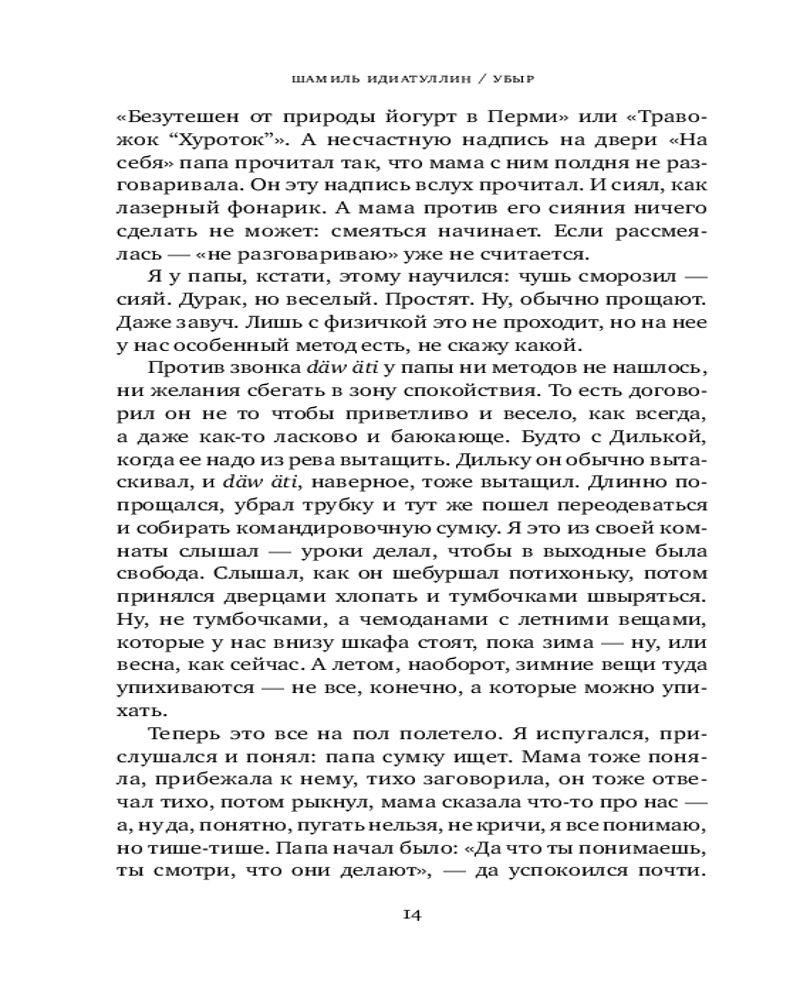 ШАМИЛЬ ИДИАТУЛЛИН / УБЫР

«Безутешен от природы йогурт в Перми» или «Травожок “Хуроток”». А несчастную надпись на двери «На себя» папа прочитал так, что мама с ним полдня не разговаривала. Он эту надпись вслух прочитал. И сиял, как лазерный фонарик. А мама против его сияния ничего сделать не может: смеяться начинает. Если рассмеялась — «не разговариваю» уже не считается.

Я у папы, кстати, этому научился: чушь сморозил — сияй. Дурак, но веселый. Простят. Ну, обычно прощают. Даже завуч. Лишь с физичкой это не проходит, но на нее у нас особенный метод есть, не скажу какой.

Против звонка däw äti у папы ни методов не нашлось, ни желания сбегать в зону спокойствия. То есть договорил он не то чтобы приветливо и весело, как всегда, а даже как-то ласково и баюкающе. Будто с Дилькой, когда ее надо из рева вытащить. Дильку он обычно вытаскивал, и däw äti, наверное, тоже вытащил. Длинно попрощался, убрал трубку и тут же пошел переодеваться и собирать командировочную сумку. Я это из своей комнаты слышал — уроки делал, чтобы в выходные была свобода. Слышал, как он шебуршал потихоньку, потом принялся дверцами хлопать и тумбочками швыряться. Ну, не тумбочками, а чемоданами с летними вещами, которые у нас внизу шкафа стоят, пока зима — ну, или весна, как сейчас. А летом, наоборот, зимние вещи туда упихиваются — не все, конечно, а которые можно упихать.

Теперь это все на пол полетело. Я испугался, прислушался и понял: папа сумку ищет. Мама тоже поняла, прибежала к нему, тихо заговорила, он тоже отвечал тихо, потом рыкнул, мама сказала что-то про нас — а, ну да, понятно, пугать нельзя, не кричи, я все понимаю, но тише-тише. Папа начал было: «Да что ты понимаешь, ты смотри, что они делают», — да успокоился почти.

14